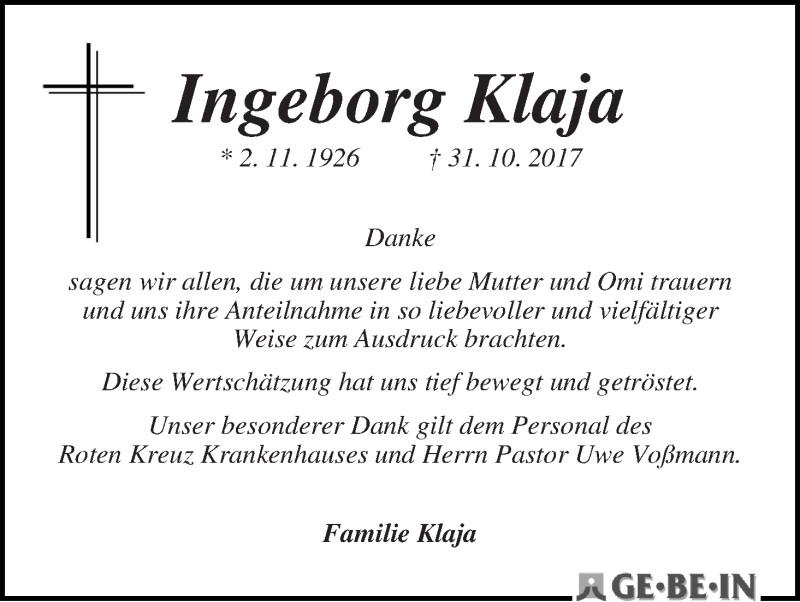 Ingeborg Klaja

* 2. 11. 1926 † 31. 10. 2017

Danke

sagen wir allen, die um unsere liebe Mutter und Omi trauern und uns ihre Anteilnahme in so liebevoller und vielfältiger Weise zum Ausdruck brachten.

Diese Wertschätzung hat uns tief bewegt und getröstet.

Unser besonderer Dank gilt dem Personal des Roten Kreuz Krankenhauses und Herrn Pastor Uwe Voßmann.

Familie Klaja

GE·BE·IN